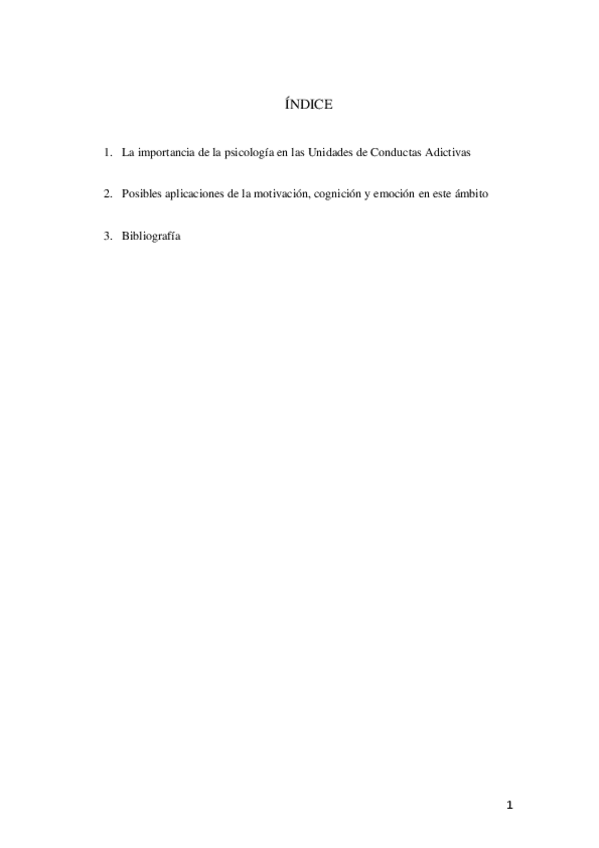 ÍNDICE

1. La importancia de la psicología en las Unidades de Conductas Adictivas

2. Posibles aplicaciones de la motivación, cognición y emoción en este ámbito

3. Bibliografía

1